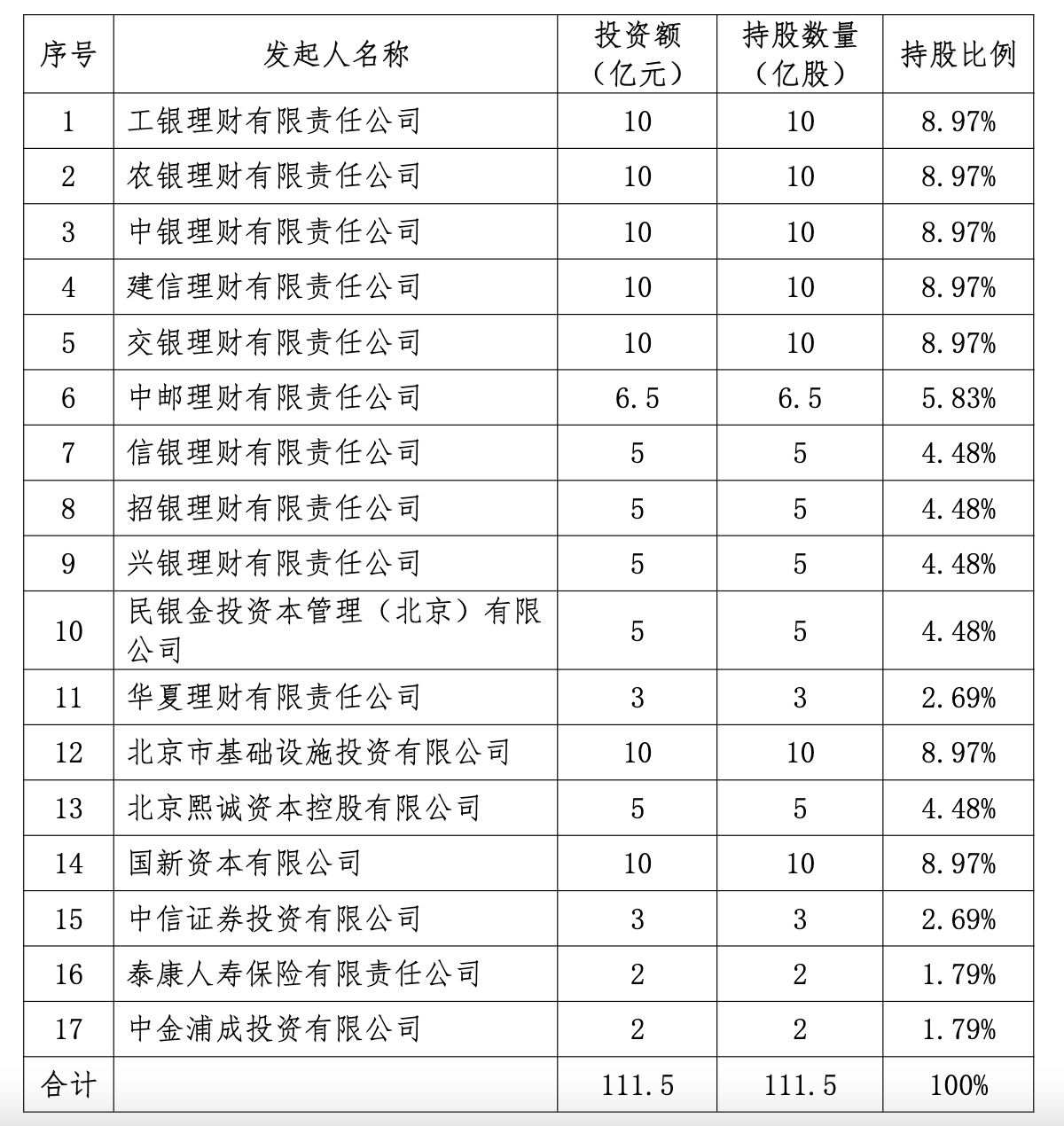 | 序号 | 发起人名称 | 投资额（亿元） | 持股数量（亿股） | 持股比例 |
|---|---|---|---|---|
| 1 | 工银理财有限责任公司 | 10 | 10 | 8.97% |
| 2 | 农银理财有限责任公司 | 10 | 10 | 8.97% |
| 3 | 中银理财有限责任公司 | 10 | 10 | 8.97% |
| 4 | 建信理财有限责任公司 | 10 | 10 | 8.97% |
| 5 | 交银理财有限责任公司 | 10 | 10 | 8.97% |
| 6 | 中邮理财有限责任公司 | 6.5 | 6.5 | 5.83% |
| 7 | 信银理财有限责任公司 | 5 | 5 | 4.48% |
| 8 | 招银理财有限责任公司 | 5 | 5 | 4.48% |
| 9 | 兴银理财有限责任公司 | 5 | 5 | 4.48% |
| 10 | 民银金投资本管理（北京）有限公司 | 5 | 5 | 4.48% |
| 11 | 华夏理财有限责任公司 | 3 | 3 | 2.69% |
| 12 | 北京市基础设施投资有限公司 | 10 | 10 | 8.97% |
| 13 | 北京熙诚资本控股有限公司 | 5 | 5 | 4.48% |
| 14 | 国新资本有限公司 | 10 | 10 | 8.97% |
| 15 | 中信证券投资有限公司 | 3 | 3 | 2.69% |
| 16 | 泰康人寿保险有限责任公司 | 2 | 2 | 1.79% |
| 17 | 中金浦成投资有限公司 | 2 | 2 | 1.79% |
| 合计 |  | 111.5 | 111.5 | 100% |